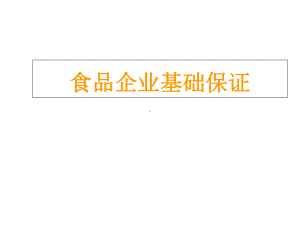 食品企业基础保证